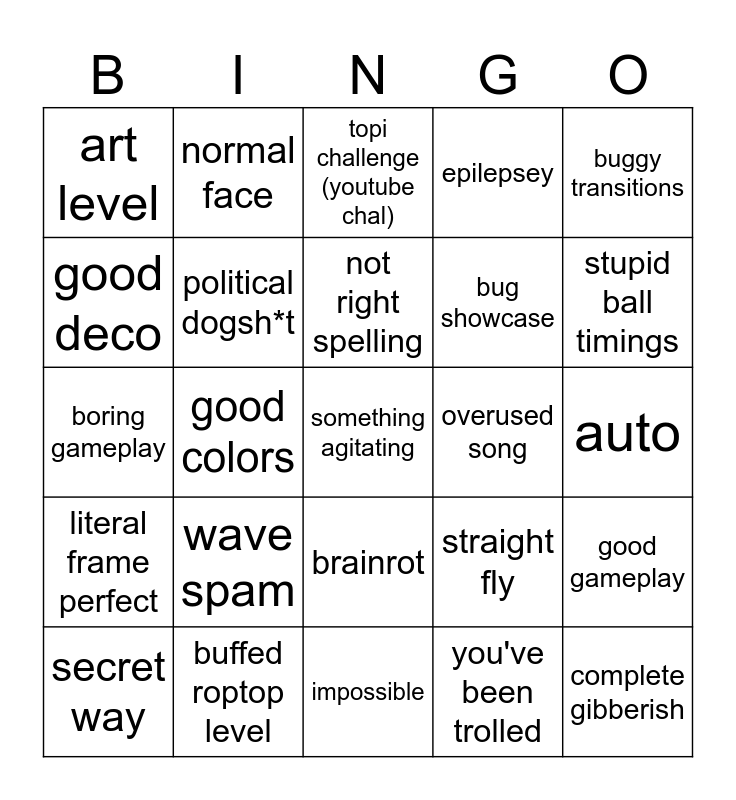 | B | I | N | G | O |
|---|---|---|---|---|
| art level | normal face | topi challenge (youtube chal) | epilepsey | buggy transitions |
| good deco | political dogsh*t | not right spelling | bug showcase | stupid ball timings |
| boring gameplay | good colors | something agitating | overused song | auto |
| literal frame perfect | wave spam | brainrot | straight fly | good gameplay |
| secret way | buffed roptop level | impossible | you've been trolled | complete gibberish |